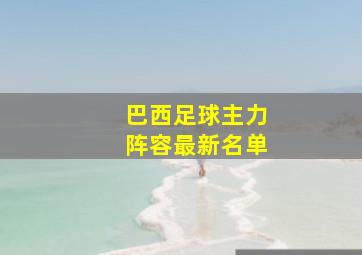 巴西足球主力
阵容最新名单